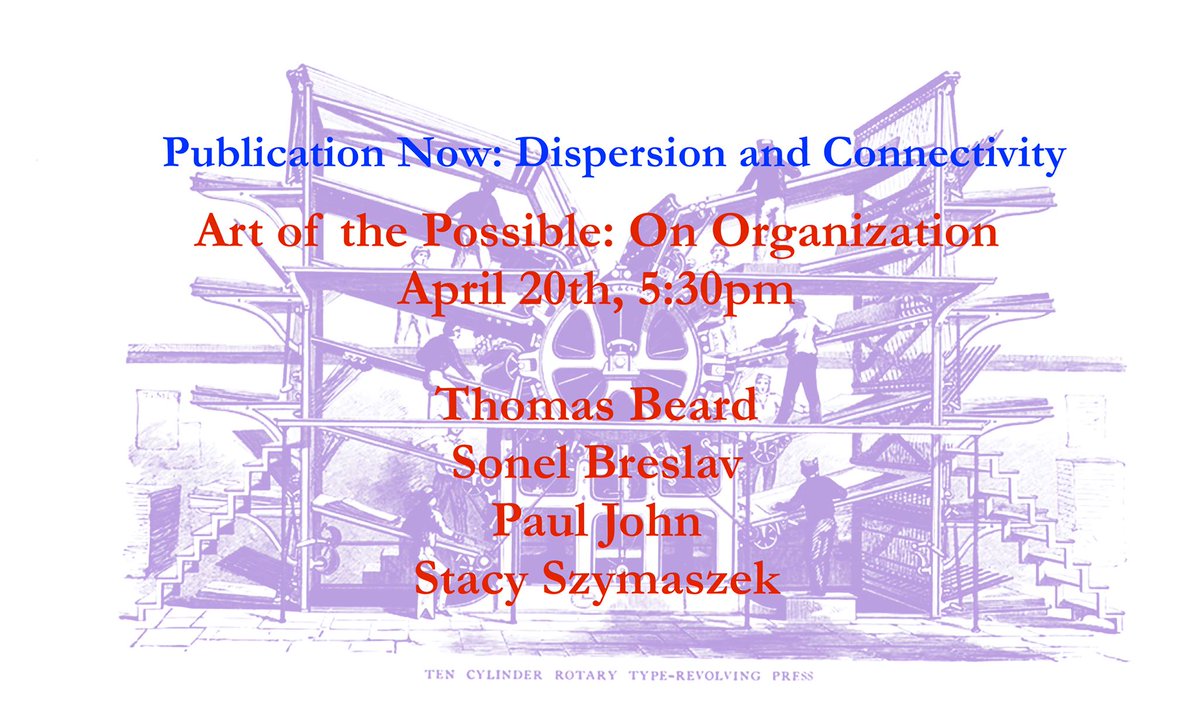 Publication Now: Dispersion and Connectivity

Art of the Possible: On Organization
April 20th, 5:30pm

Thomas Beard
Sonel Breslav
Paul John
Stacy Szymaszek

TEN CYLINDER ROTARY TYPE-REVOLVING PRESS